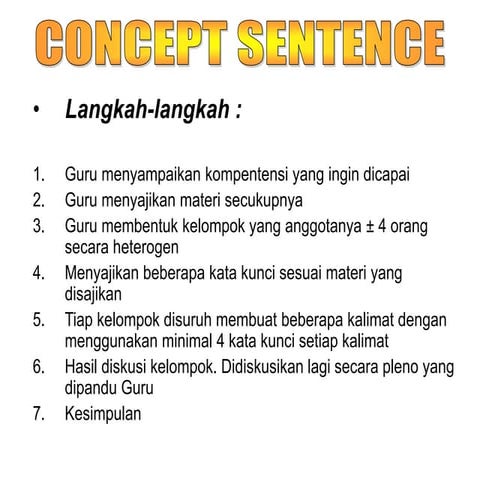 CONCEPT SENTENCE

• Langkah-langkah :

1. Guru menyampaikan kompentensi yang ingin dicapai
2. Guru menyajikan materi secukupnya
3. Guru membentuk kelompok yang anggotanya ± 4 orang secara heterogen
4. Menyajikan beberapa kata kunci sesuai materi yang disajikan
5. Tiap kelompok disuruh membuat beberapa kalimat dengan menggunakan minimal 4 kata kunci setiap kalimat
6. Hasil diskusi kelompok. Didiskusikan lagi secara pleno yang dipandu Guru
7. Kesimpulan